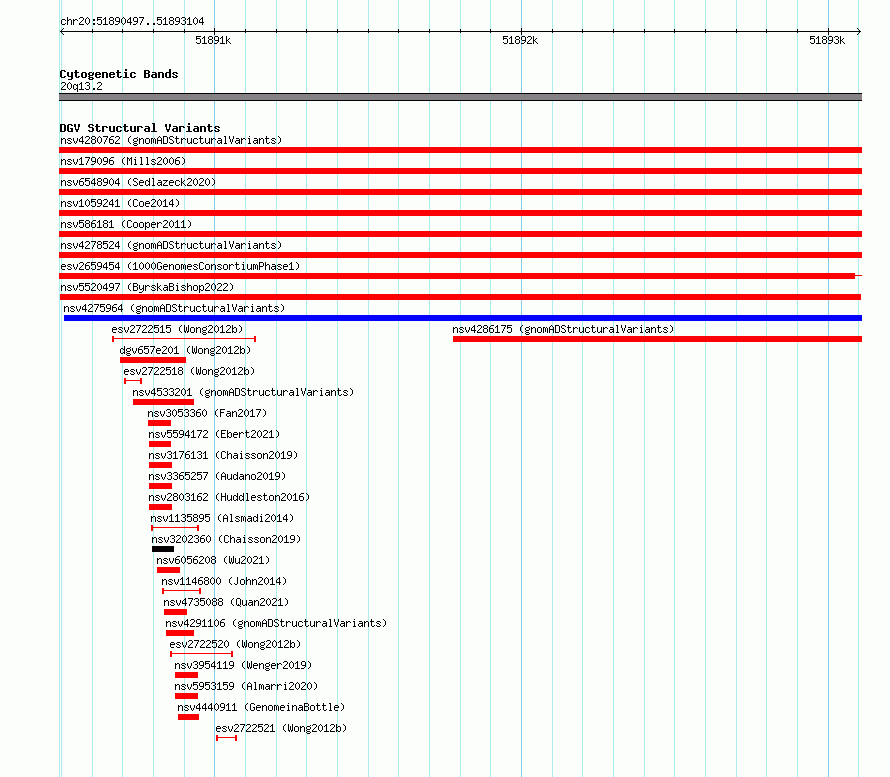 chr20:51890497..51893104

51891k
51892k
51893k

Cytogenetic Bands
20q13.2

DGV Structural Variants
nsv4280762 (gnomADStructuralVariants)
nsv179096 (Mills2006)
nsv6548904 (Sedlazeck2020)
nsv1059241 (Coe2014)
nsv586181 (Cooper2011)
nsv4278524 (gnomADStructuralVariants)
esv2659454 (1000GenomesConsortiumPhase1)
nsv5520497 (ByrskaBishop2022)
nsv4275964 (gnomADStructuralVariants)
esv2722515 (Wong2012b)
nsv4286175 (gnomADStructuralVariants)
dgv657e201 (Wong2012b)
esv2722518 (Wong2012b)
nsv4533201 (gnomADStructuralVariants)
nsv3053360 (Fan2017)
nsv5594172 (Ebert2021)
nsv3176131 (Chaisson2019)
nsv3365257 (Audano2019)
nsv2803162 (Huddleston2016)
nsv1135895 (Alsmadi2014)
nsv3202360 (Chaisson2019)
nsv6056208 (Wu2021)
nsv1146800 (John2014)
nsv4735088 (Quan2021)
nsv4291106 (gnomADStructuralVariants)
esv2722520 (Wong2012b)
nsv3954119 (Wenger2019)
nsv5953159 (Almarri2020)
nsv4440911 (GenomeinaBottle)
esv2722521 (Wong2012b)